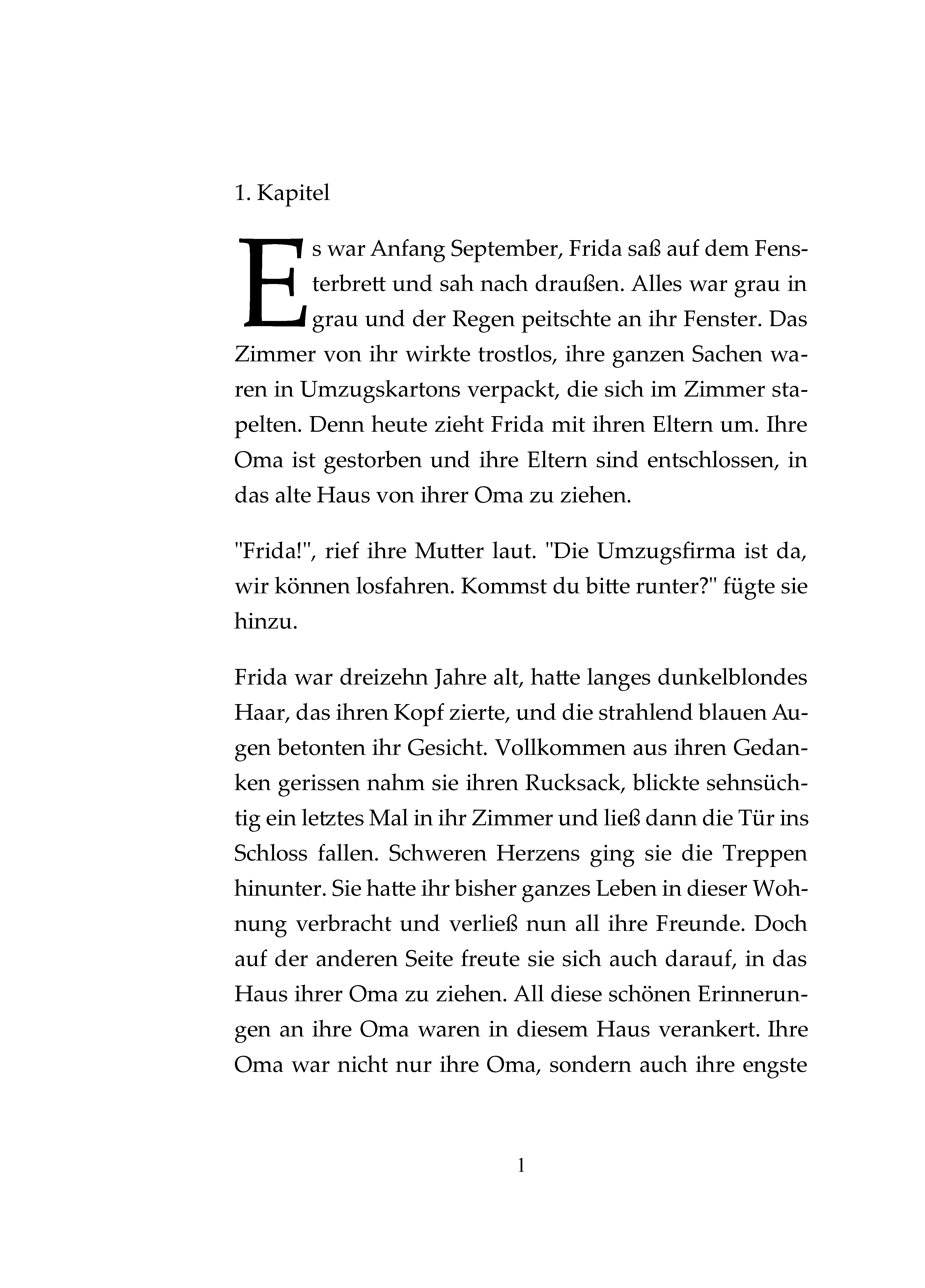 1. Kapitel

Es war Anfang September, Frida saß auf dem Fensterbrett und sah nach draußen. Alles war grau in grau und der Regen peitschte an ihr Fenster. Das Zimmer von ihr wirkte trostlos, ihre ganzen Sachen waren in Umzugskartons verpackt, die sich im Zimmer stapelten. Denn heute zieht Frida mit ihren Eltern um. Ihre Oma ist gestorben und ihre Eltern sind entschlossen, in das alte Haus von ihrer Oma zu ziehen.

"Frida!", rief ihre Mutter laut. "Die Umzugsfirma ist da, wir können losfahren. Kommst du bitte runter?" fügte sie hinzu.

Frida war dreizehn Jahre alt, hatte langes dunkelblondes Haar, das ihren Kopf zierte, und die strahlend blauen Augen betonten ihr Gesicht. Vollkommen aus ihren Gedanken gerissen nahm sie ihren Rucksack, blickte sehnsüchtig ein letztes Mal in ihr Zimmer und ließ dann die Tür ins Schloss fallen. Schweren Herzens ging sie die Treppen hinunter. Sie hatte ihr bisher ganzes Leben in dieser Wohnung verbracht und verließ nun all ihre Freunde. Doch auf der anderen Seite freute sie sich auch darauf, in das Haus ihrer Oma zu ziehen. All diese schönen Erinnerungen an ihre Oma waren in diesem Haus verankert. Ihre Oma war nicht nur ihre Oma, sondern auch ihre engste

1